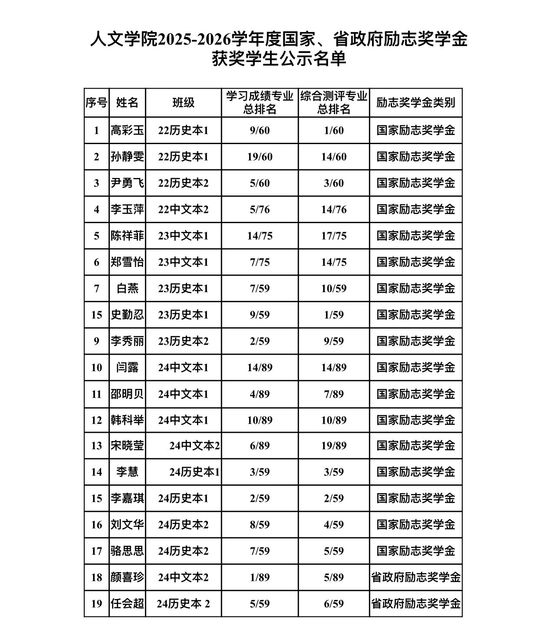 人文学院2025-2026学年度国家、省政府励志奖学金获奖学生公示名单

| 序号 | 姓名 | 班级 | 学习成绩专业总排名 | 综合测评专业总排名 | 励志奖学金类别 |
|---|---|---|---|---|---|
| 1 | 高彩玉 | 22历史本1 | 9/60 | 1/60 | 国家励志奖学金 |
| 2 | 孙静雯 | 22历史本1 | 19/60 | 14/60 | 国家励志奖学金 |
| 3 | 尹勇飞 | 22历史本2 | 5/60 | 3/60 | 国家励志奖学金 |
| 4 | 李玉萍 | 22中文本2 | 5/76 | 14/76 | 国家励志奖学金 |
| 5 | 陈祥菲 | 23中文本1 | 14/75 | 17/75 | 国家励志奖学金 |
| 6 | 郑雪怡 | 23中文本1 | 7/75 | 14/75 | 国家励志奖学金 |
| 7 | 白燕 | 23历史本1 | 7/59 | 10/59 | 国家励志奖学金 |
| 15 | 史勤忍 | 23历史本1 | 9/59 | 1/59 | 国家励志奖学金 |
| 9 | 李秀丽 | 23历史本2 | 2/59 | 9/59 | 国家励志奖学金 |
| 10 | 闫露 | 24中文本1 | 14/89 | 14/89 | 国家励志奖学金 |
| 11 | 邵明贝 | 24中文本1 | 4/89 | 7/89 | 国家励志奖学金 |
| 12 | 韩科举 | 24中文本1 | 10/89 | 10/89 | 国家励志奖学金 |
| 13 | 宋晓莹 | 24中文本2 | 6/89 | 19/89 | 国家励志奖学金 |
| 14 | 李慧 | 24历史本1 | 3/59 | 3/59 | 国家励志奖学金 |
| 15 | 李嘉琪 | 24历史本1 | 2/59 | 2/59 | 国家励志奖学金 |
| 16 | 刘文华 | 24历史本2 | 8/59 | 4/59 | 国家励志奖学金 |
| 17 | 骆思思 | 24历史本2 | 7/59 | 5/59 | 国家励志奖学金 |
| 18 | 颜喜珍 | 24中文本2 | 1/89 | 5/89 | 省政府励志奖学金 |
| 19 | 任会超 | 24历史本 2 | 5/59 | 6/59 | 省政府励志奖学金 |